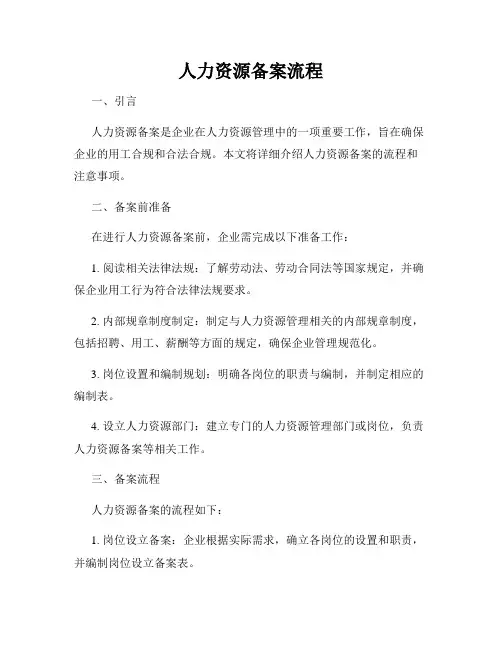 人力资源备案流程

一、引言

人力资源备案是企业在人力资源管理中的一项重要工作，旨在确保企业的用工合规和合法合规。本文将详细介绍人力资源备案的流程和注意事项。

二、备案前准备

在进行人力资源备案前，企业需完成以下准备工作：

1. 阅读相关法律法规：了解劳动法、劳动合同法等国家规定，并确保企业用工行为符合法律法规要求。

2. 内部规章制度制定：制定与人力资源管理相关的内部规章制度，包括招聘、用工、薪酬等方面的规定，确保企业管理规范化。

3. 岗位设置和编制规划：明确各岗位的职责与编制，并制定相应的编制表。

4. 设立人力资源部门：建立专门的人力资源管理部门或岗位，负责人力资源备案等相关工作。

三、备案流程

人力资源备案的流程如下：

1. 岗位设立备案：企业根据实际需求，确立各岗位的设置和职责，并编制岗位设立备案表。